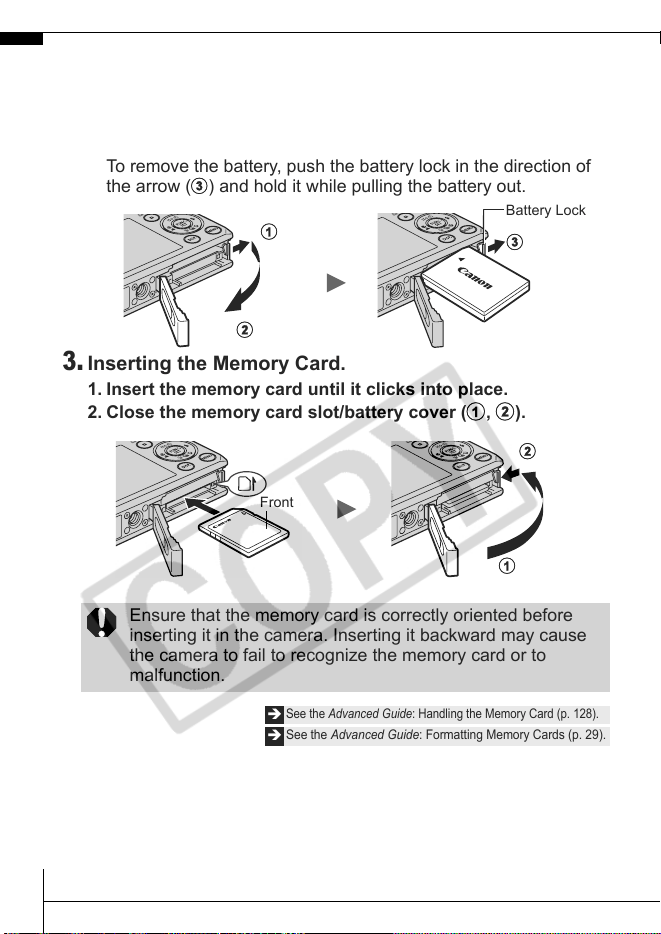 To remove the battery, push the battery lock in the direction of the arrow (③) and hold it while pulling the battery out.

①

②

Battery Lock

③

Canon

3. Inserting the Memory Card.

1. Insert the memory card until it clicks into place.

2. Close the memory card slot/battery cover (①, ②).

Front

②

①

Ensure that the memory card is correctly oriented before inserting it in the camera. Inserting it backward may cause the camera to fail to recognize the memory card or to malfunction.

See the Advanced Guide: Handling the Memory Card (p. 128).

See the Advanced Guide: Formatting Memory Cards (p. 29).

COPY